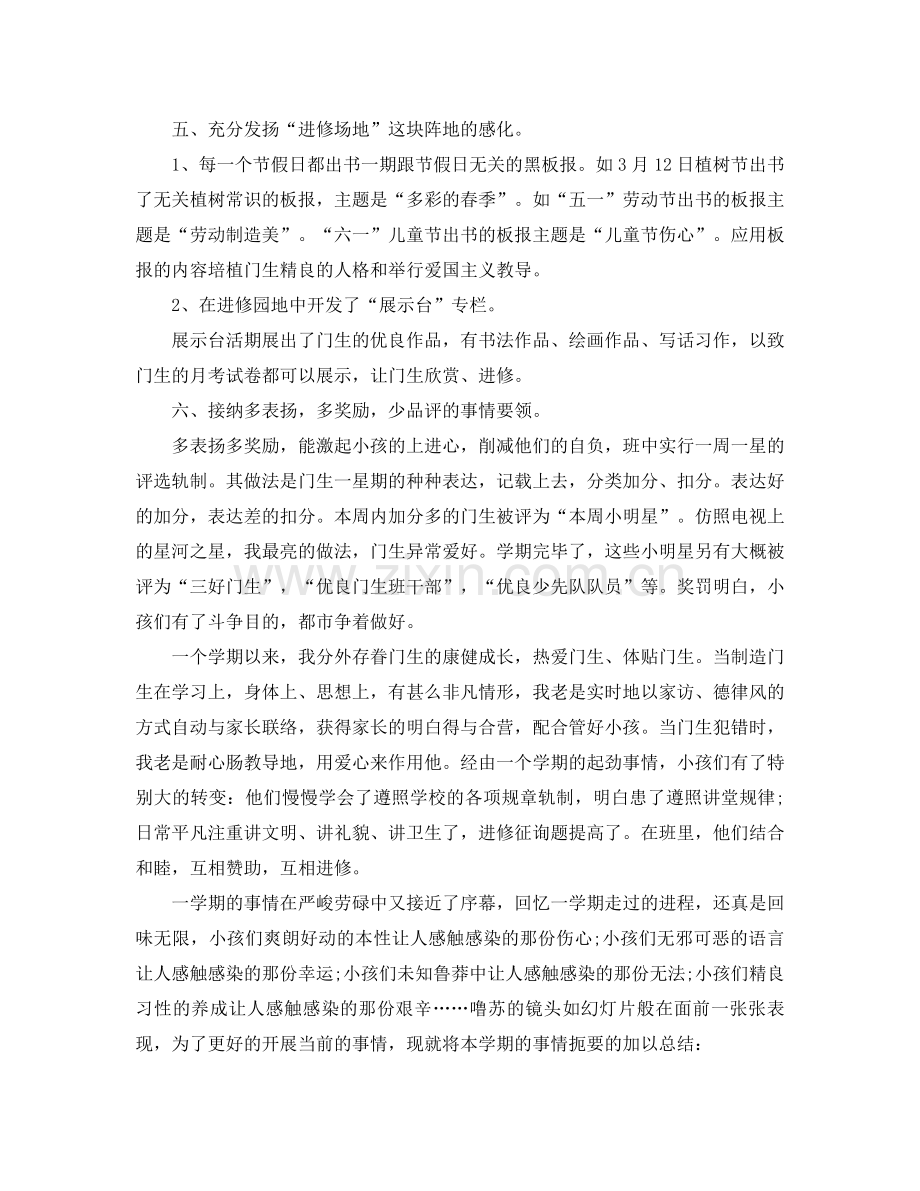 五、充分发扬“进修场地”这块阵地的感化。

1、每一个节假日都出书一期跟节假日无关的黑板报。如3月12日植树节出书了无关植树常识的板报，主题是“多彩的春季”。如“五一”劳动节出书的板报主题是“劳动制造美”。“六一”儿童节出书的板报主题是“儿童节伤心”。应用板报的内容培植门生精良的人格和举行爱国主义教导。

2、在进修园地中开发了“展示台”专栏。

展示台活期展出了门生的优良作品，有书法作品、绘画作品、写话习作，以致门生的月考试卷都可以展示，让门生欣赏、进修。

六、接纳多表扬，多奖励，少品评的事情要领。

多表扬多奖励，能激起小孩的上进心，削减他们的自负，班中实行一周一星的评选轨制。其做法是门生一星期的种种表达，记载上去，分类加分、扣分。表达好的加分，表达差的扣分。本周内加分多的门生被评为“本周小明星”。仿照电视上的星河之星，我最亮的做法，门生异常爱好。学期完毕了，这些小明星另有大概被评为“三好门生”，“优良门生班干部”，“优良少先队队员”等。奖罚明白，小孩们有了斗争目的，都市争着做好。

一个学期以来，我分外存眷门生的康健成长，热爱门生、体贴门生。当制造门生在学习上，身体上、思想上，有甚么非凡情形，我老是实时地以家访、德律风的方式自动与家长联络，获得家长的明白得与合营，配合管好小孩。当门生犯错时，我老是耐心肠教导地，用爱心来作用他。经由一个学期的起劲事情，小孩们有了特别大的转变：他们慢慢学会了遵照学校的各项规章轨制，明白患了遵照讲堂规律;日常平凡注重讲文明、讲礼貌、讲卫生了，进修征询题提高了。在班里，他们结合和睦，互相赞助，互相进修。

一学期的事情在严峻劳碌中又接近了序幕，回忆一学期走过的进程，还真是回味无限，小孩们爽朗好动的本性让人感触感染的那份伤心;小孩们无邪可恶的语言让人感触感染的那份幸运;小孩们未知鲁莽中让人感触感染的那份无法;小孩们精良习性的养成让人感触感染的那份艰辛……噜苏的镜头如幻灯片般在面前一张张表现，为了更好的开展当前的事情，现就将本学期的事情扼要的加以总结：

www.zixin.com.cn